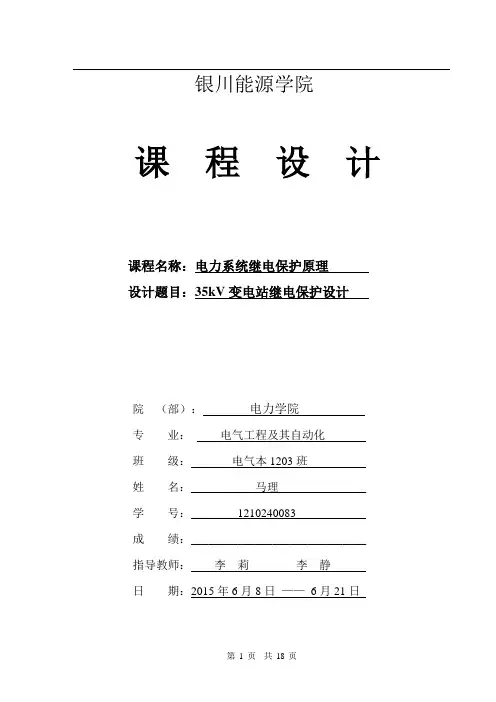 银川能源学院

课 程 设 计

课程名称：电力系统继电保护原理
设计题目：35kV 变电站继电保护设计

院 （部）： 电力学院
专 业： 电气工程及其自动化
班 级： 电气本 1203 班
姓 名： 马理
学 号： 1210240083
成 绩：
指导教师： 李 莉 李 静
日 期：2015 年 6 月 8 日 —— 6 月 21 日

第 1 页 共 18 页